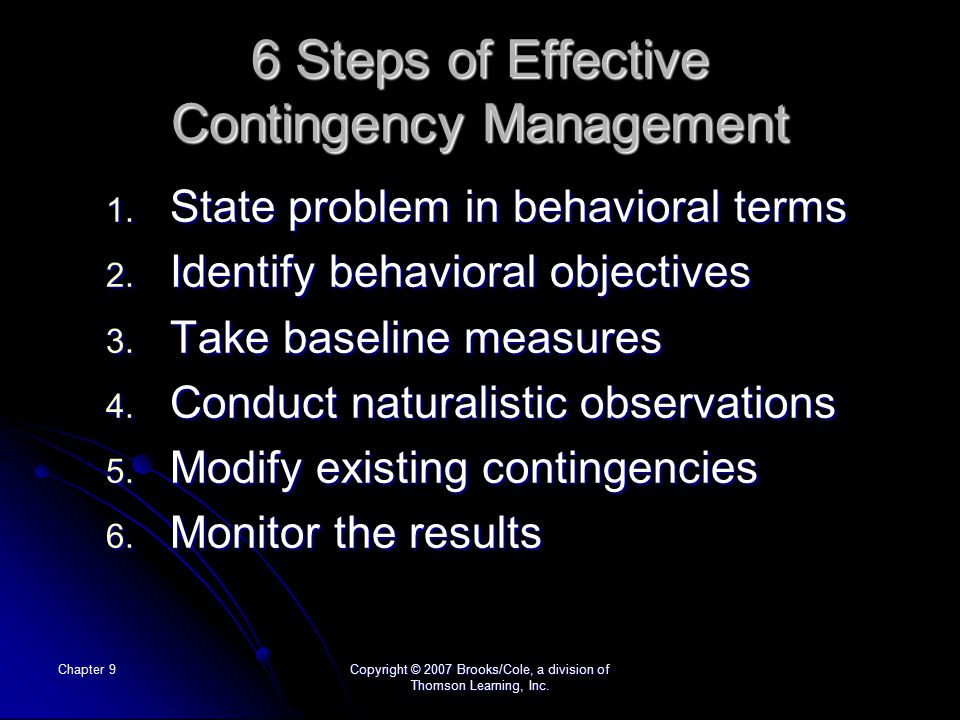 6 Steps of Effective Contingency Management

1. State problem in behavioral terms
2. Identify behavioral objectives
3. Take baseline measures
4. Conduct naturalistic observations
5. Modify existing contingencies
6. Monitor the results

Chapter 9

Copyright © 2007 Brooks/Cole, a division of Thomson Learning, Inc.